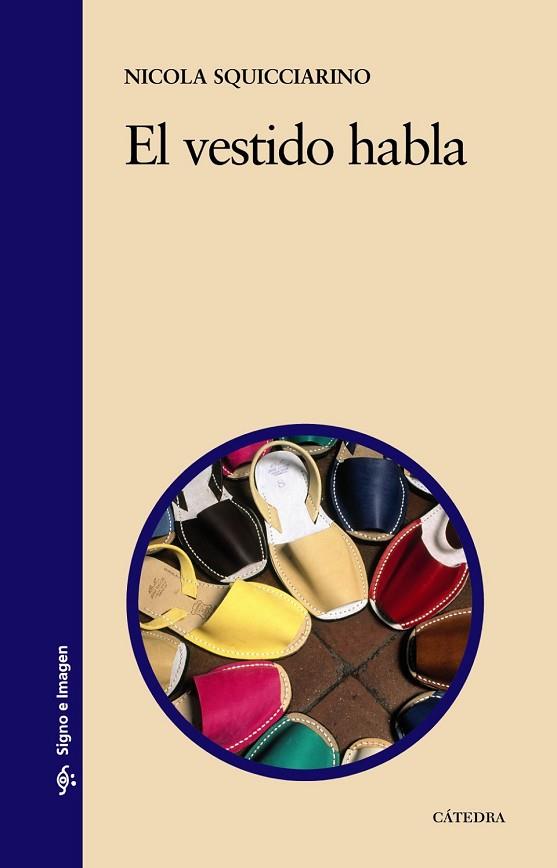 NICOLA SQUICCIARINO

El vestido habla

Signo e Imagen

CÁTEDRA